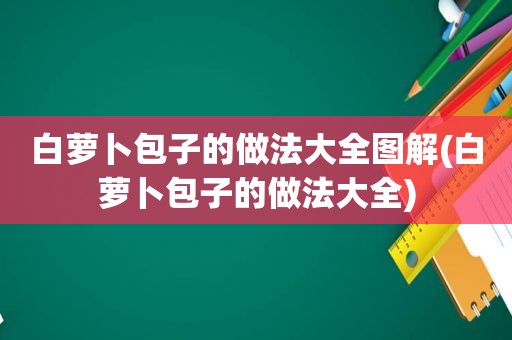 白萝卜包子的做法大全图解(白萝卜包子的做法大全)